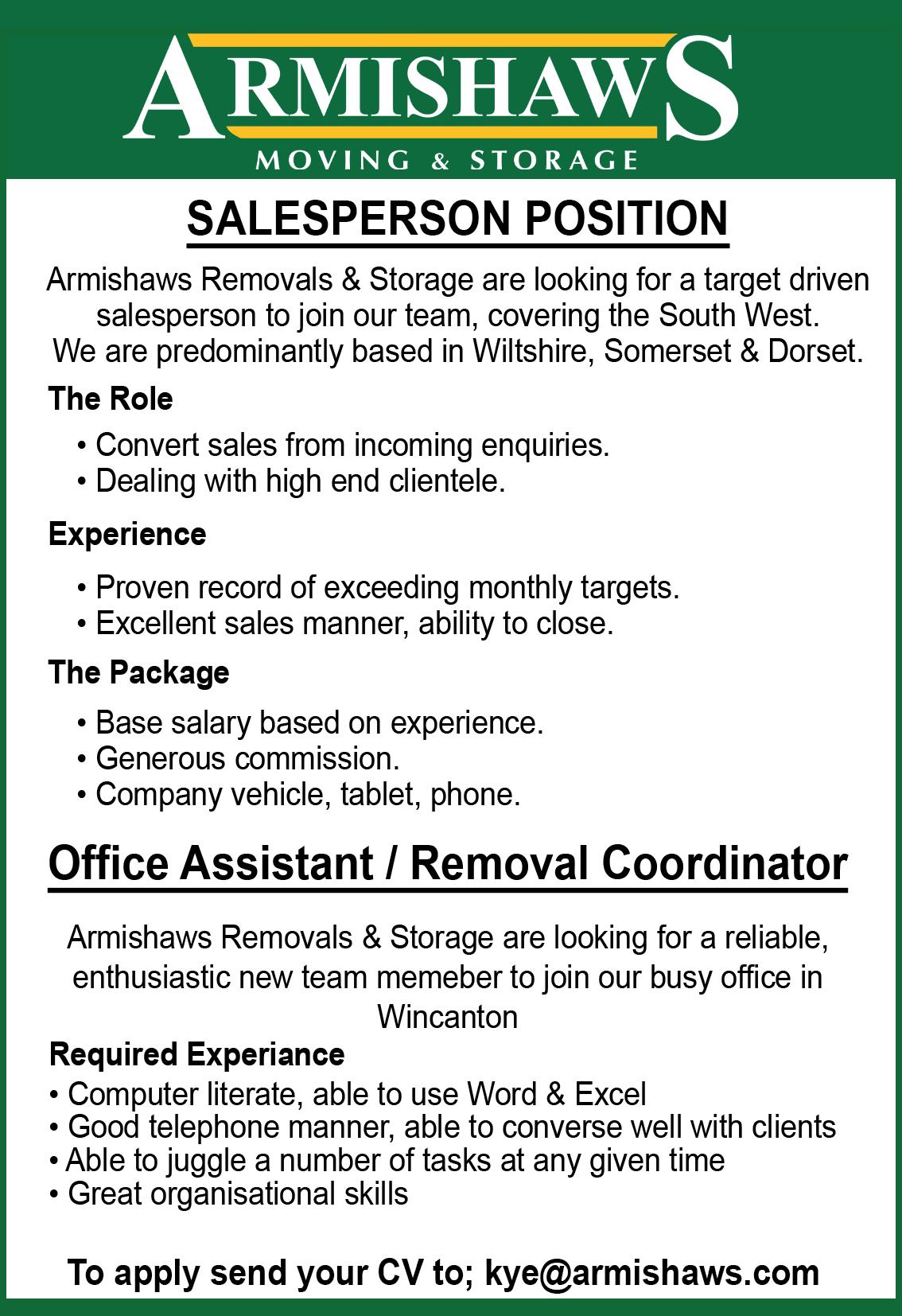 ARMISHAWS
MOVING & STORAGE

SALESPERSON POSITION

Armishaws Removals & Storage are looking for a target driven salesperson to join our team, covering the South West. We are predominantly based in Wiltshire, Somerset & Dorset.

The Role

• Convert sales from incoming enquiries.
• Dealing with high end clientele.

Experience

• Proven record of exceeding monthly targets.
• Excellent sales manner, ability to close.

The Package

• Base salary based on experience.
• Generous commission.
• Company vehicle, tablet, phone.

Office Assistant / Removal Coordinator

Armishaws Removals & Storage are looking for a reliable, enthusiastic new team memeber to join our busy office in Wincanton

Required Experiance

• Computer literate, able to use Word & Excel
• Good telephone manner, able to converse well with clients
• Able to juggle a number of tasks at any given time
• Great organisational skills

To apply send your CV to; kye@armishaws.com